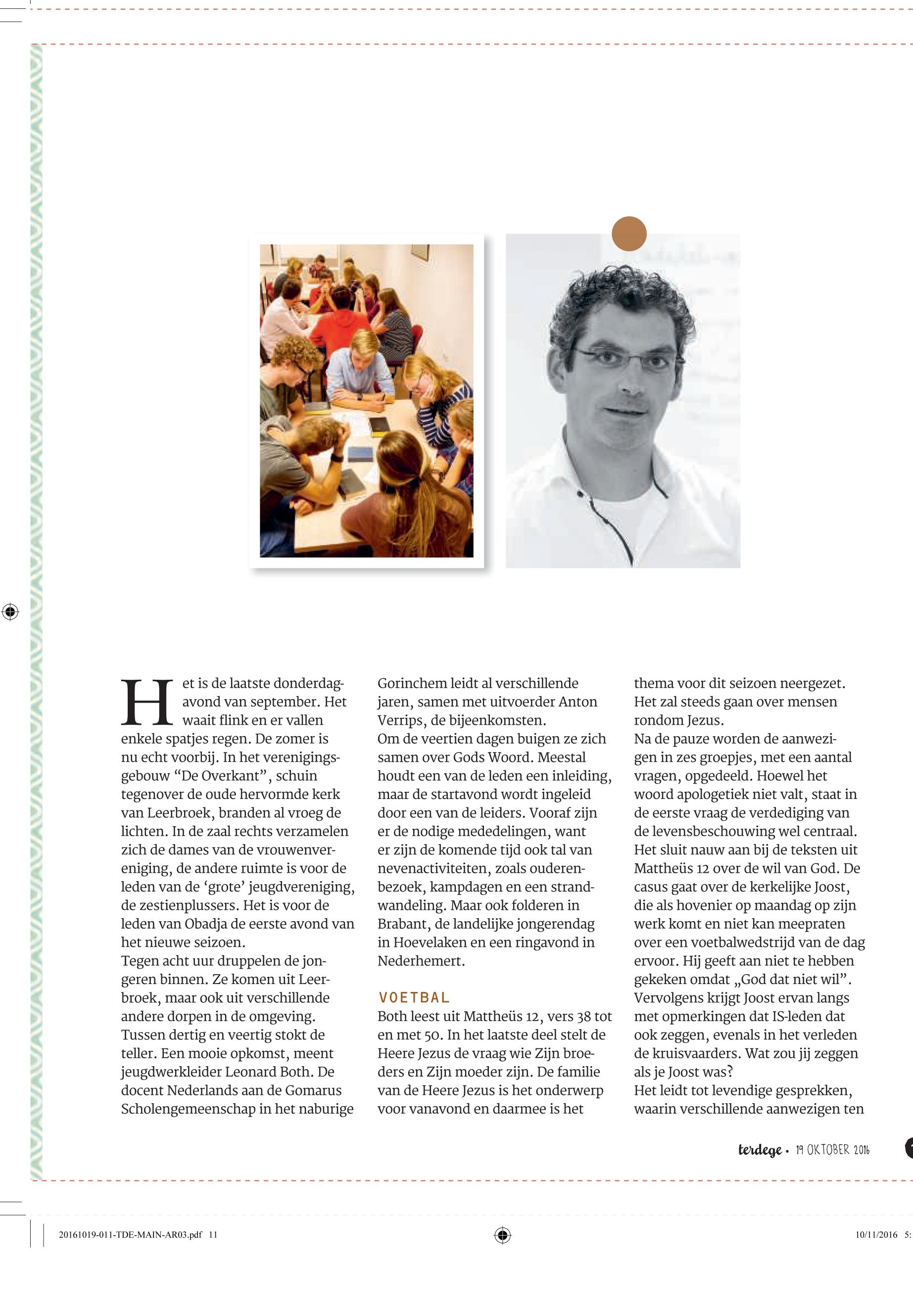 Het is de laatste donderdagavond van september. Het waait flink en er vallen enkele spatjes regen. De zomer is nu echt voorbij. In het verenigingsgebouw “De Overkant”, schuin tegenover de oude hervormde kerk van Leerbroek, branden al vroeg de lichten. In de zaal rechts verzamelen zich de dames van de vrouwenvereniging, de andere ruimte is voor de leden van de ‘grote’ jeugdvereniging, de zestienplussers. Het is voor de leden van Obadja de eerste avond van het nieuwe seizoen.
Tegen acht uur druppelen de jongeren binnen. Ze komen uit Leerbroek, maar ook uit verschillende andere dorpen in de omgeving. Tussen dertig en veertig stokt de teller. Een mooie opkomst, meent jeugdwerkleider Leonard Both. De docent Nederlands aan de Gomarus Scholengemeenschap in het naburige Gorinchem leidt al verschillende jaren, samen met uitvoerder Anton Verrips, de bijeenkomsten.
Om de veertien dagen buigen ze zich samen over Gods Woord. Meestal houdt een van de leden een inleiding, maar de startavond wordt ingeleid door een van de leiders. Vooraf zijn er de nodige mededelingen, want er zijn de komende tijd ook tal van nevenactiviteiten, zoals ouderenbezoek, kampdagen en een strandwandeling. Maar ook folderen in Brabant, de landelijke jongerendag in Hoevelaken en een ringavond in Nederhemert.

VOETBAL
Both leest uit Mattheüs 12, vers 38 tot en met 50. In het laatste deel stelt de Heere Jezus de vraag wie Zijn broeders en Zijn moeder zijn. De familie van de Heere Jezus is het onderwerp voor vanavond en daarmee is het thema voor dit seizoen neergezet. Het zal steeds gaan over mensen rondom Jezus.
Na de pauze worden de aanwezigen in zes groepjes, met een aantal vragen, opgedeeld. Hoewel het woord apologetiek niet valt, staat in de eerste vraag de verdediging van de levensbeschouwing wel centraal. Het sluit nauw aan bij de teksten uit Mattheüs 12 over de wil van God. De casus gaat over de kerkelijke Joost, die als hovenier op maandag op zijn werk komt en niet kan meepraten over een voetbalwedstrijd van de dag ervoor. Hij geeft aan niet te hebben gekeken omdat „God dat niet wil”. Vervolgens krijgt Joost ervan langs met opmerkingen dat IS-leden dat ook zeggen, evenals in het verleden de kruisvaarders. Wat zou jij zeggen als je Joost was?
Het leidt tot levendige gesprekken, waarin verschillende aanwezigen ten

terdege • 19 OKTOBER 2016

20161019-011-TDE-MAIN-AR03.pdf 11 10/11/2016 5: